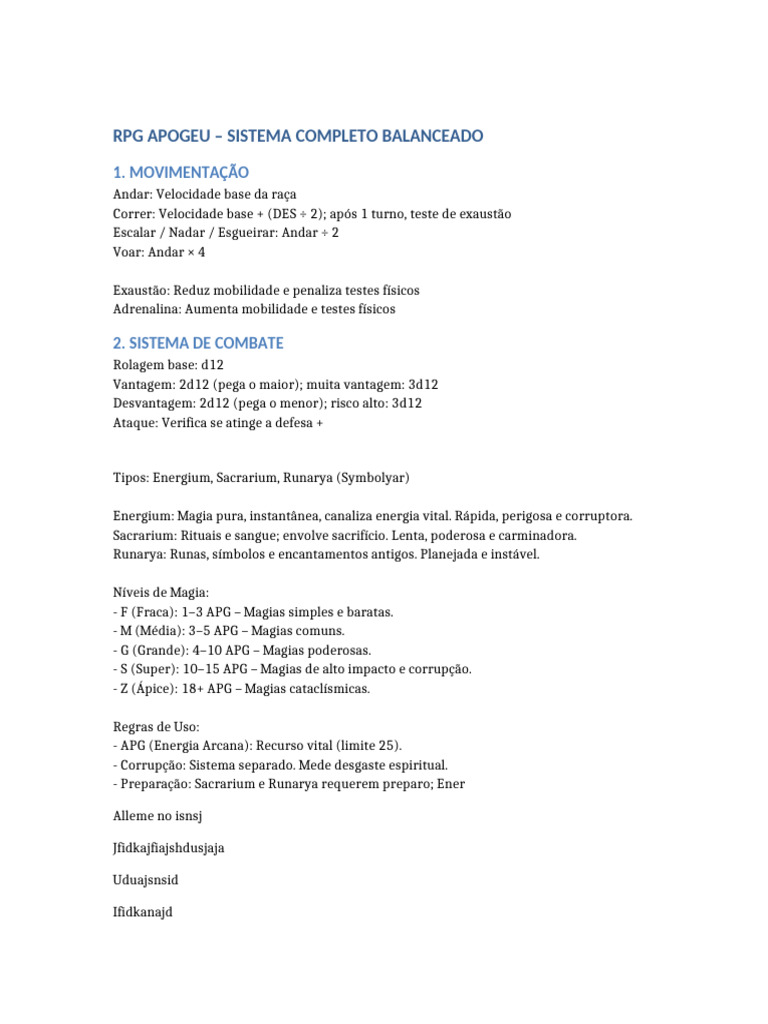 RPG APOGEU – SISTEMA COMPLETO BALANCEADO

1. MOVIMENTAÇÃO

Andar: Velocidade base da raça
Correr: Velocidade base + (DES ÷ 2); após 1 turno, teste de exaustão
Escalar / Nadar / Esgueirar: Andar ÷ 2
Voar: Andar × 4

Exaustão: Reduz mobilidade e penaliza testes físicos
Adrenalina: Aumenta mobilidade e testes físicos

2. SISTEMA DE COMBATE

Rolagem base: d12
Vantagem: 2d12 (pega o maior); muita vantagem: 3d12
Desvantagem: 2d12 (pega o menor); risco alto: 3d12
Ataque: Verifica se atinge a defesa +

Tipos: Energium, Sacrarium, Runarya (Symbolyar)

Energium: Magia pura, instantânea, canaliza energia vital. Rápida, perigosa e corruptora.
Sacrarium: Rituais e sangue; envolve sacrifício. Lenta, poderosa e carminadora.
Runarya: Runas, símbolos e encantamentos antigos. Planejada e instável.

Níveis de Magia:
- F (Fraca): 1–3 APG – Magias simples e baratas.
- M (Média): 3–5 APG – Magias comuns.
- G (Grande): 4–10 APG – Magias poderosas.
- S (Super): 10–15 APG – Magias de alto impacto e corrupção.
- Z (Ápice): 18+ APG – Magias cataclísmicas.

Regras de Uso:
- APG (Energia Arcana): Recurso vital (limite 25).
- Corrupção: Sistema separado. Mede desgaste espiritual.
- Preparação: Sacrarium e Runarya requerem preparo; Ener

Alleme no isnsj

Jfidkajfiajshdusjaja

Uduajsnsid

Ifidkanajd